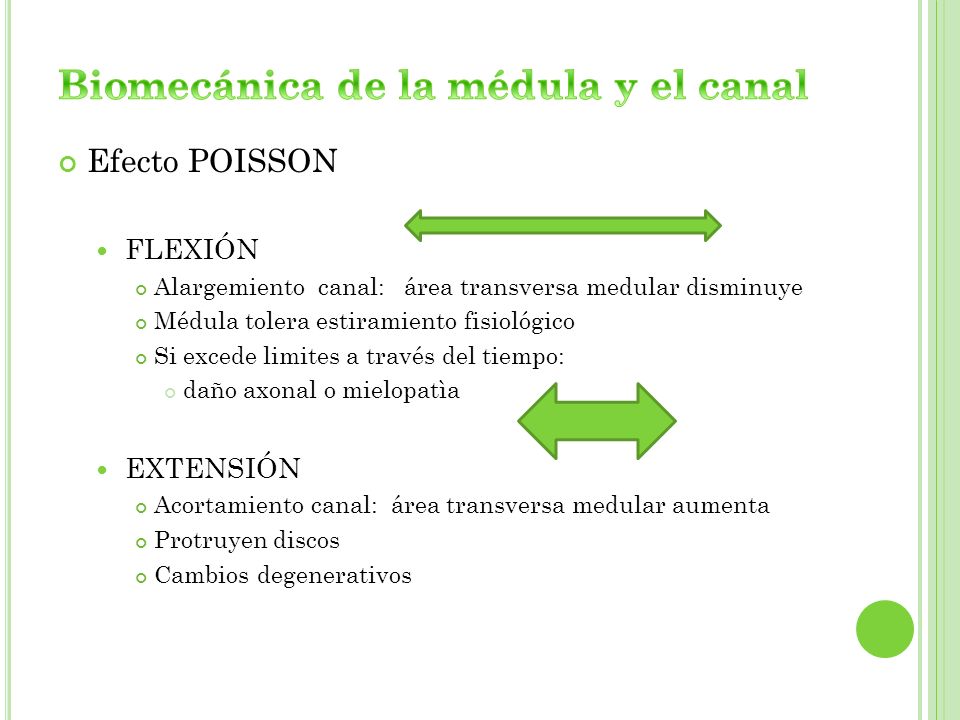 Biomecánica de la médula y el canal

Efecto POISSON

FLEXIÓN

Alargemiento canal: área transversa medular disminuye

Médula tolera estiramiento fisiológico

Si excede limites a través del tiempo:

daño axonal o mielopatìa

EXTENSIÓN

Acortamiento canal: área transversa medular aumenta

Protruyen discos

Cambios degenerativos